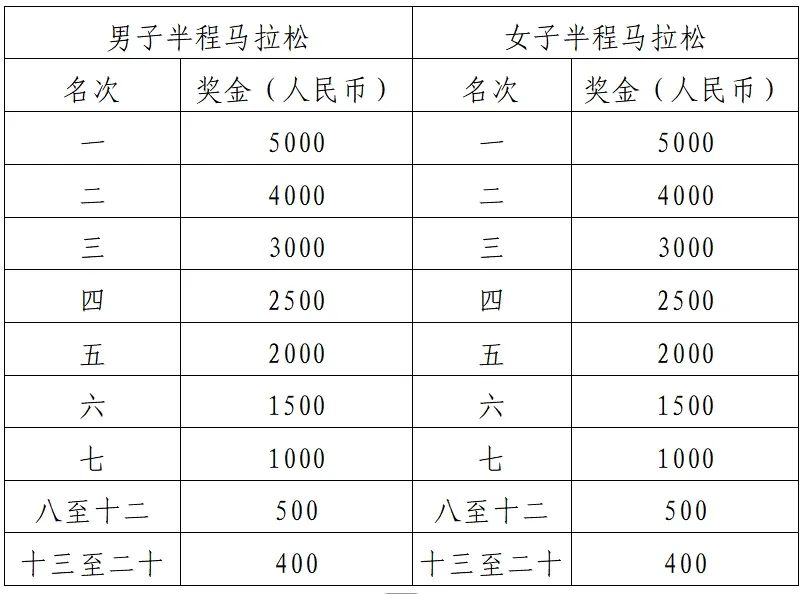 | 男子半程马拉松 | | 女子半程马拉松 | |
|---|---|---|---|
| 名次 | 奖金（人民币） | 名次 | 奖金（人民币） |
| 一 | 5000 | 一 | 5000 |
| 二 | 4000 | 二 | 4000 |
| 三 | 3000 | 三 | 3000 |
| 四 | 2500 | 四 | 2500 |
| 五 | 2000 | 五 | 2000 |
| 六 | 1500 | 六 | 1500 |
| 七 | 1000 | 七 | 1000 |
| 八至十二 | 500 | 八至十二 | 500 |
| 十三至二十 | 400 | 十三至二十 | 400 |